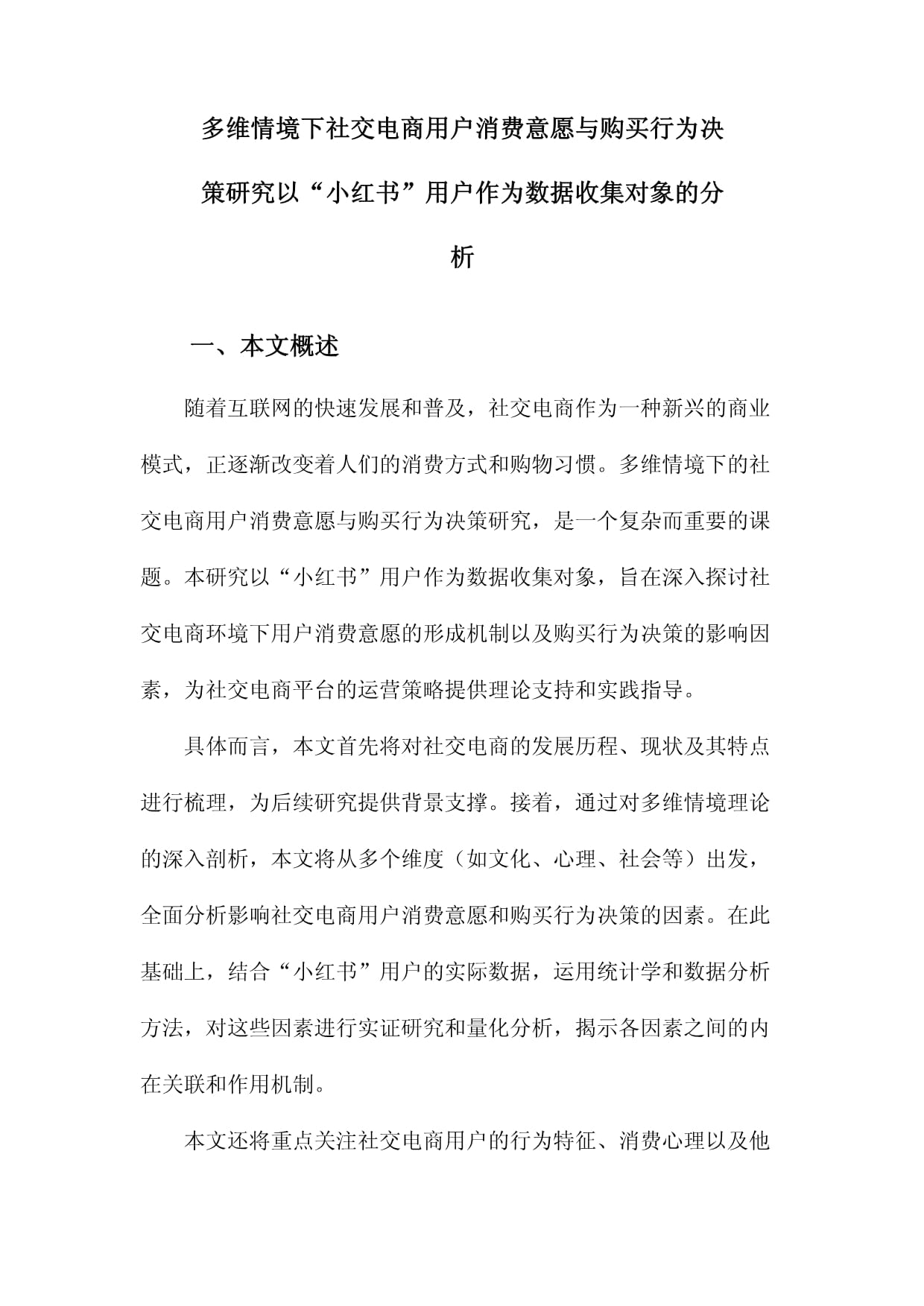 多维情境下社交电商用户消费意愿与购买行为决策研究以“小红书”用户作为数据收集对象的分析

一、本文概述

随着互联网的快速发展和普及，社交电商作为一种新兴的商业模式，正逐渐改变着人们的消费方式和购物习惯。多维情境下的社交电商用户消费意愿与购买行为决策研究，是一个复杂而重要的课题。本研究以“小红书”用户作为数据收集对象，旨在深入探讨社交电商环境下用户消费意愿的形成机制以及购买行为决策的影响因素，为社交电商平台的运营策略提供理论支持和实践指导。

具体而言，本文首先将对社交电商的发展历程、现状及其特点进行梳理，为后续研究提供背景支撑。接着，通过对多维情境理论的深入剖析，本文将从多个维度（如文化、心理、社会等）出发，全面分析影响社交电商用户消费意愿和购买行为决策的因素。在此基础上，结合“小红书”用户的实际数据，运用统计学和数据分析方法，对这些因素进行实证研究和量化分析，揭示各因素之间的内在关联和作用机制。

本文还将重点关注社交电商用户的行为特征、消费心理以及他